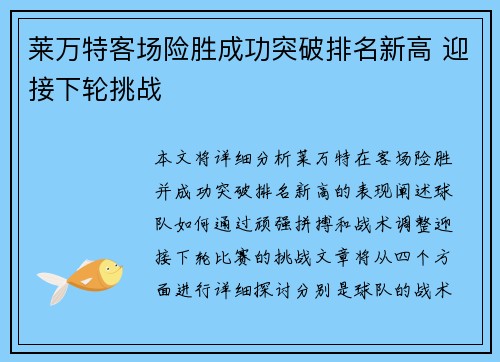 莱万特客场险胜成功突破排名新高 迎接下轮挑战

本文将详细分析莱万特在客场险胜并成功突破排名新高的表现阐述球队如何通过顽强拼搏和战术调整迎接下轮比赛的挑战文章将从四个方面进行详细探讨分别是球队的战术